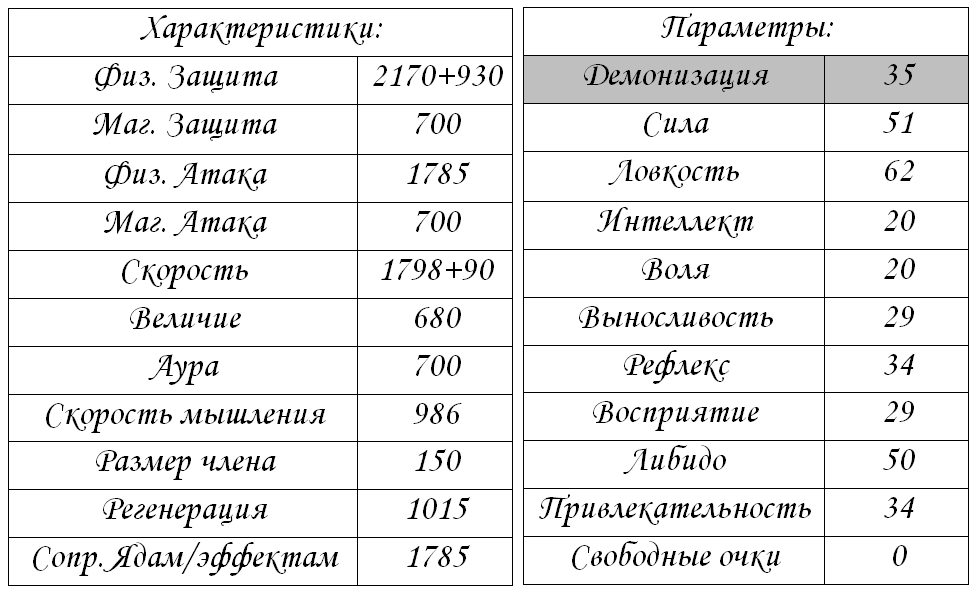 | Характеристики: | |
|---|---|
| Физ. Защита | 2170+930 |
| Маг. Защита | 700 |
| Физ. Атака | 1785 |
| Маг. Атака | 700 |
| Скорость | 1798+90 |
| Величие | 680 |
| Аура | 700 |
| Скорость мышления | 986 |
| Размер члена | 150 |
| Регенерация | 1015 |
| Сопр.Ядам/эффектам | 1785 |

| Параметры: | |
|---|---|
| Демонизация | 35 |
| Сила | 51 |
| Ловкость | 62 |
| Интеллект | 20 |
| Воля | 20 |
| Выносливость | 29 |
| Рефлекс | 34 |
| Восприятие | 29 |
| Либидо | 50 |
| Привлекательность | 34 |
| Свободные очки | 0 |